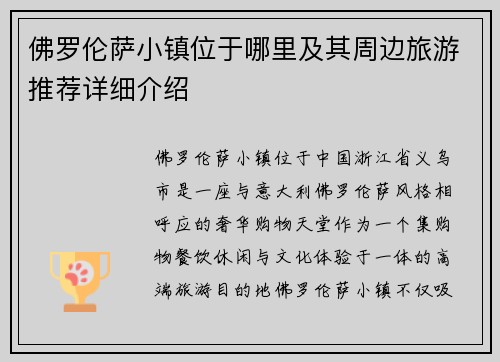 佛罗伦萨小镇位于哪里及其周边旅游推荐详细介绍

佛罗伦萨小镇位于中国浙江省义乌市是一座与意大利佛罗伦萨风格相呼应的奢华购物天堂作为一个集购物餐饮休闲与文化体验于一体的高端旅游目的地佛罗伦萨小镇不仅吸